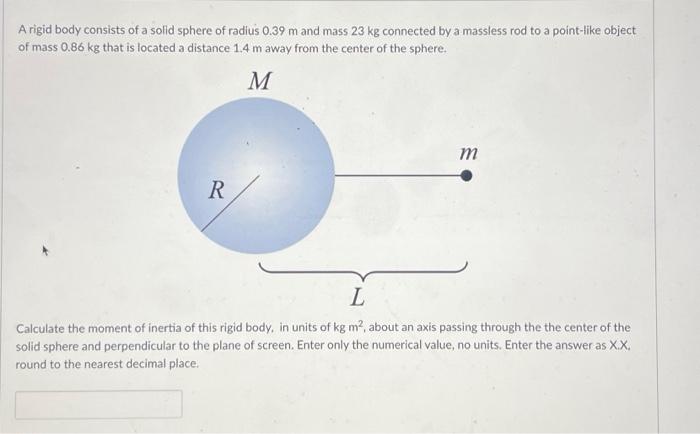 A rigid body consists of a solid sphere of radius 0.39 m and mass 23 kg connected by a massless rod to a point-like object of mass 0.86 kg that is located a distance 1.4 m away from the center of the sphere.

$M$

$m$

$R$

$L$

Calculate the moment of inertia of this rigid body, in units of kg m$^2$, about an axis passing through the the center of the solid sphere and perpendicular to the plane of screen. Enter only the numerical value, no units. Enter the answer as X.X, round to the nearest decimal place.